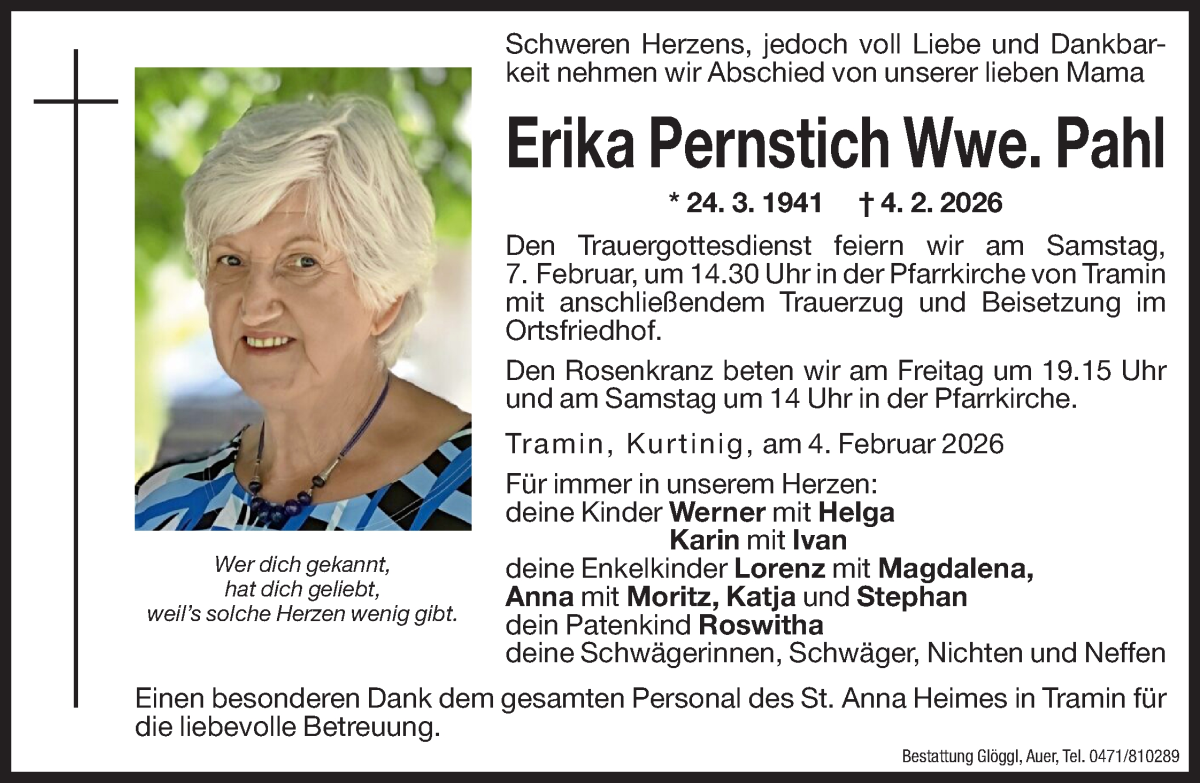 Schweren Herzens, jedoch voll Liebe und Dankbarkeit nehmen wir Abschied von unserer lieben Mama

Erika Pernstich Wwe. Pahl

* 24. 3. 1941 † 4. 2. 2026

Den Trauergottesdienst feiern wir am Samstag, 7. Februar, um 14.30 Uhr in der Pfarrkirche von Tramin mit anschließendem Trauerzug und Beisetzung im Ortsfriedhof.

Den Rosenkranz beten wir am Freitag um 19.15 Uhr und am Samstag um 14 Uhr in der Pfarrkirche.

Tramin, Kurtinig, am 4. Februar 2026

Für immer in unserem Herzen:
deine Kinder Werner mit Helga
Karin mit Ivan
deine Enkelkinder Lorenz mit Magdalena,
Anna mit Moritz, Katja und Stephan
dein Patenkind Roswitha
deine Schwägerinnen, Schwäger, Nichten und Neffen

Wer dich gekannt,
hat dich geliebt,
weil's solche Herzen wenig gibt.

Einen besonderen Dank dem gesamten Personal des St. Anna Heimes in Tramin für die liebevolle Betreuung.

Bestattung Glöggl, Auer, Tel. 0471/810289